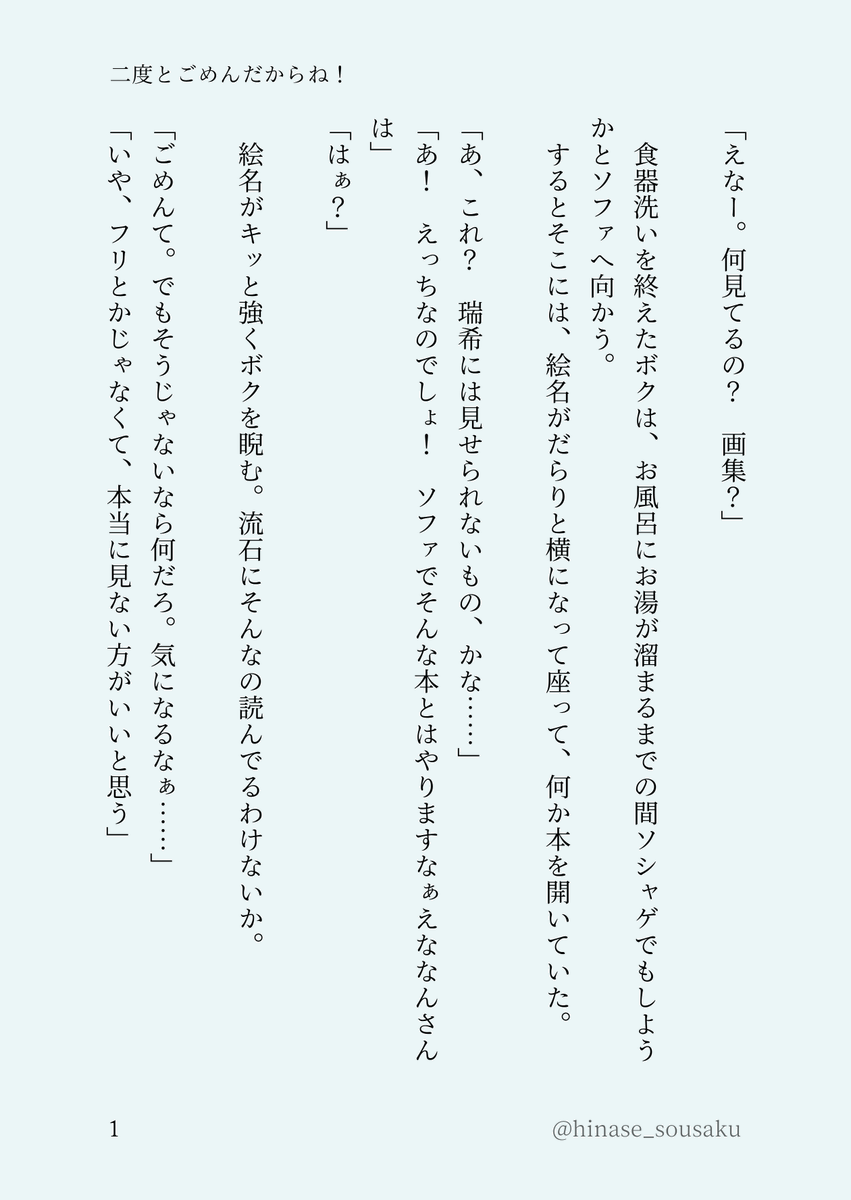 二度とごめんだからね！

「えなー。何見てるの？　画集？」

食器洗いを終えたボクは、お風呂にお湯が溜まるまでの間ソシャゲでもしようかとソファへ向かう。

するとそこには、絵名がだらりと横になって座って、何か本を開いていた。

「あ、これ？　瑞希には見せられないもの、かな……」

「あ！　えっちなのでしょ！　ソファでそんな本とはやりますなぁえななんさんは」

「はぁ？」

絵名がキッと強くボクを睨む。流石にそんなの読んでるわけないか。

「ごめんて。でもそうじゃないなら何だろ。気になるなぁ……」

「いや、フリとかじゃなくて、本当に見ない方がいいと思う」

1

@hinase_sousaku